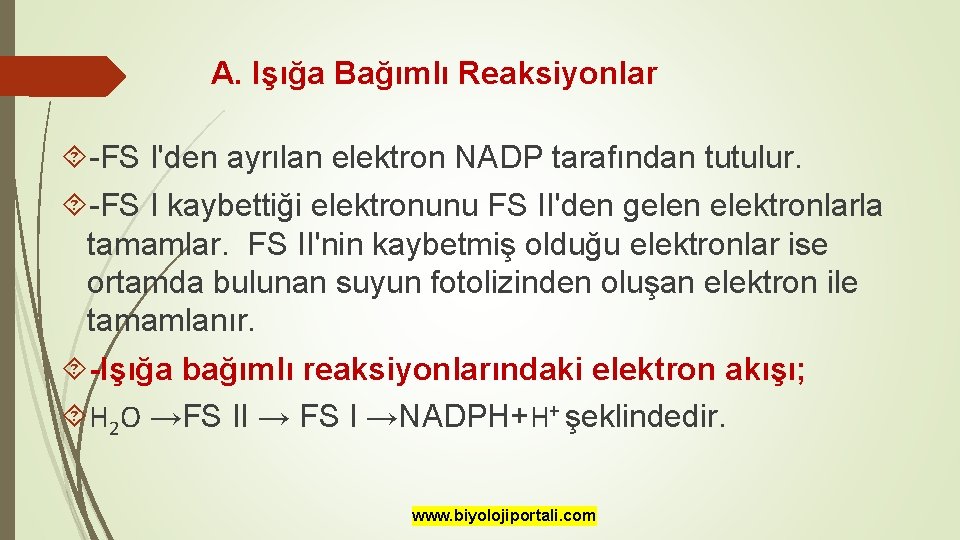 A. Işığa Bağımlı Reaksiyonlar

-FS I'den ayrılan elektron NADP tarafından tutulur.

-FS I kaybettiği elektronunu FS II'den gelen elektronlarla tamamlar. FS II'nin kaybetmiş olduğu elektronlar ise ortamda bulunan suyun fotolizinden oluşan elektron ile tamamlanır.

-Işığa bağımlı reaksiyonlarındaki elektron akışı;

$H_2O$ →FS II → FS I →NADPH+$H^+$ şeklindedir.

www.biyolojiportali.com